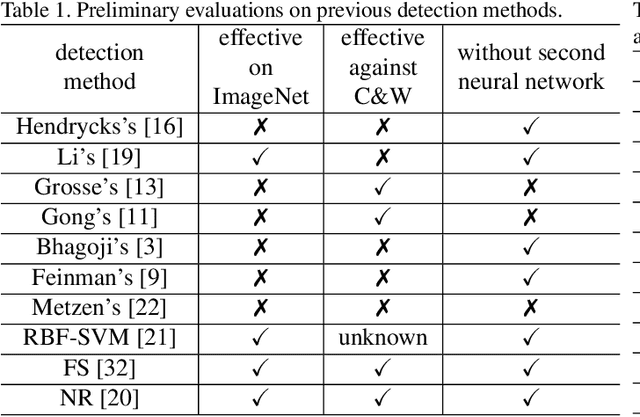 Table 1. Preliminary evaluations on previous detection methods.

| detection method | effective on ImageNet | effective against C&W | without second neural network |
|---|---|---|---|
| Hendrycks's [16] | ✗ | ✗ | ✓ |
| Li's [19] | ✓ | ✗ | ✓ |
| Grosse's [13] | ✗ | ✓ | ✗ |
| Gong's [11] | ✗ | ✓ | ✗ |
| Bhagoji's [3] | ✗ | ✗ | ✓ |
| Feinman's [9] | ✗ | ✗ | ✓ |
| Metzen's [22] | ✗ | ✗ | ✗ |
| RBF-SVM [21] | ✓ | unknown | ✓ |
| FS [32] | ✓ | ✓ | ✓ |
| NR [20] | ✓ | ✓ | ✓ |

T
a